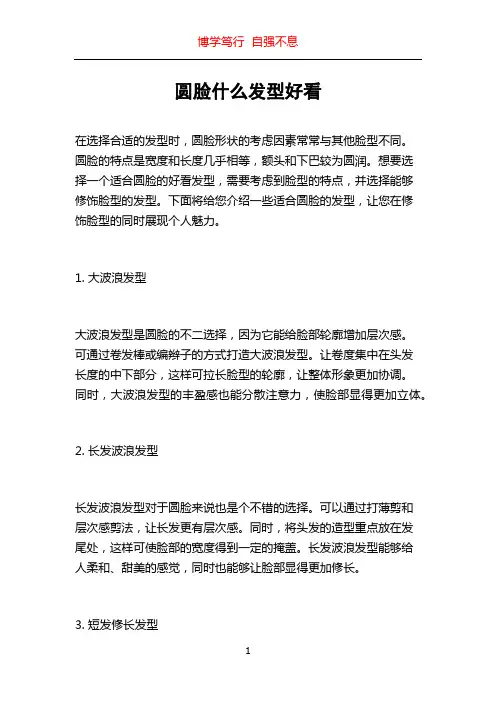 博学笃行 自强不息

圆脸什么发型好看

在选择合适的发型时，圆脸形状的考虑因素常常与其他脸型不同。圆脸的特点是宽度和长度几乎相等，额头和下巴较为圆润。想要选择一个适合圆脸的好看发型，需要考虑到脸型的特点，并选择能够修饰脸型的发型。下面将给您介绍一些适合圆脸的发型，让您在修饰脸型的同时展现个人魅力。

1. 大波浪发型

大波浪发型是圆脸的不二选择，因为它能给脸部轮廓增加层次感。可通过卷发棒或编辫子的方式打造大波浪发型。让卷度集中在头发长度的中下部分，这样可拉长脸型的轮廓，让整体形象更加协调。同时，大波浪发型的丰盈感也能分散注意力，使脸部显得更加立体。

2. 长发波浪发型

长发波浪发型对于圆脸来说也是个不错的选择。可以通过打薄剪和层次感剪法，让长发更有层次感。同时，将头发的造型重点放在发尾处，这样可使脸部的宽度得到一定的掩盖。长发波浪发型能够给人柔和、甜美的感觉，同时也能够让脸部显得更加修长。

3. 短发修长发型

1